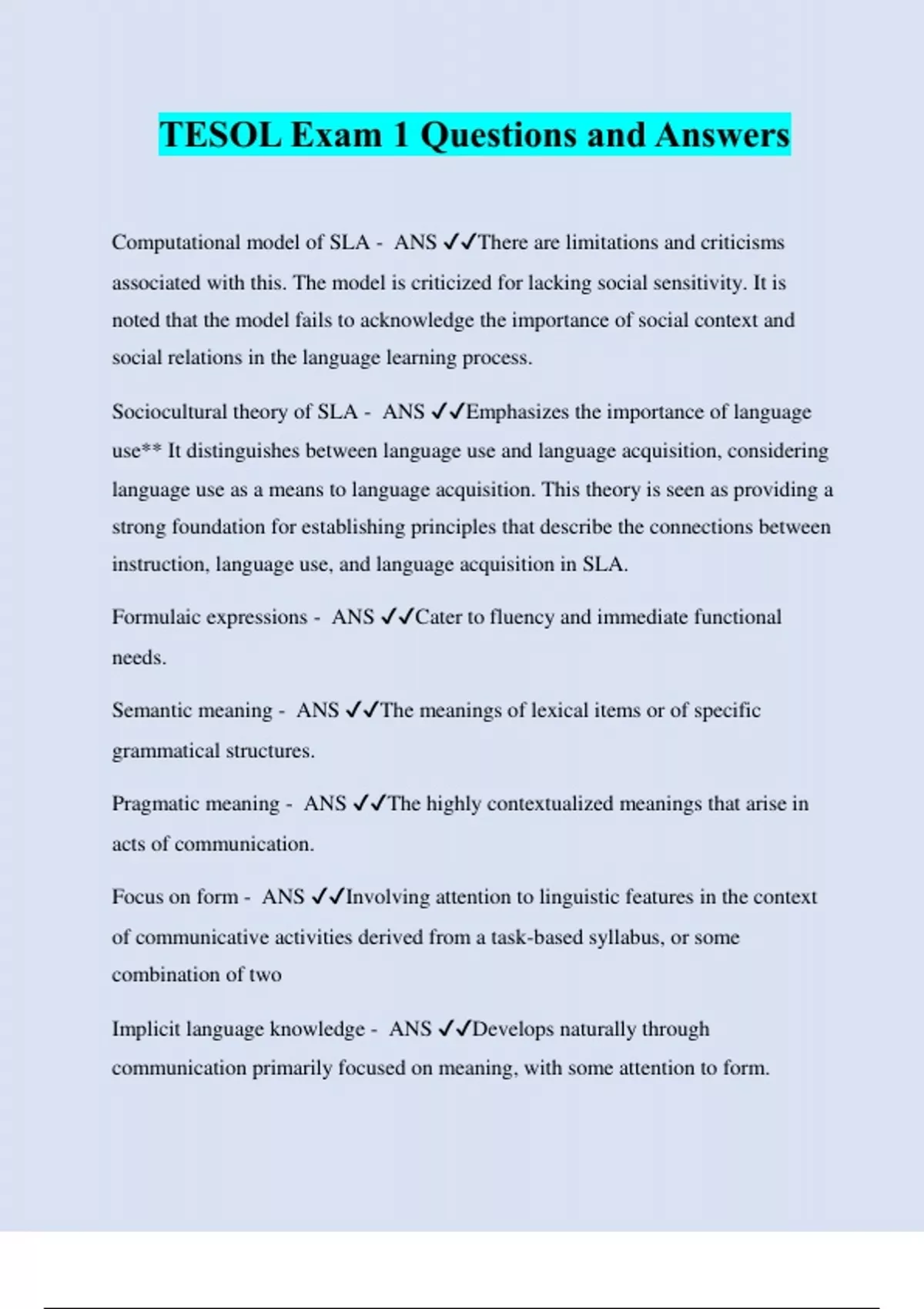 TESOL Exam 1 Questions and Answers

Computational model of SLA - ANS ✓✓There are limitations and criticisms associated with this. The model is criticized for lacking social sensitivity. It is noted that the model fails to acknowledge the importance of social context and social relations in the language learning process.

Sociocultural theory of SLA - ANS ✓✓Emphasizes the importance of language use** It distinguishes between language use and language acquisition, considering language use as a means to language acquisition. This theory is seen as providing a strong foundation for establishing principles that describe the connections between instruction, language use, and language acquisition in SLA.

Formulaic expressions - ANS ✓✓Cater to fluency and immediate functional needs.

Semantic meaning - ANS ✓✓The meanings of lexical items or of specific grammatical structures.

Pragmatic meaning - ANS ✓✓The highly contextualized meanings that arise in acts of communication.

Focus on form - ANS ✓✓Involving attention to linguistic features in the context of communicative activities derived from a task-based syllabus, or some combination of two

Implicit language knowledge - ANS ✓✓Develops naturally through communication primarily focused on meaning, with some attention to form.